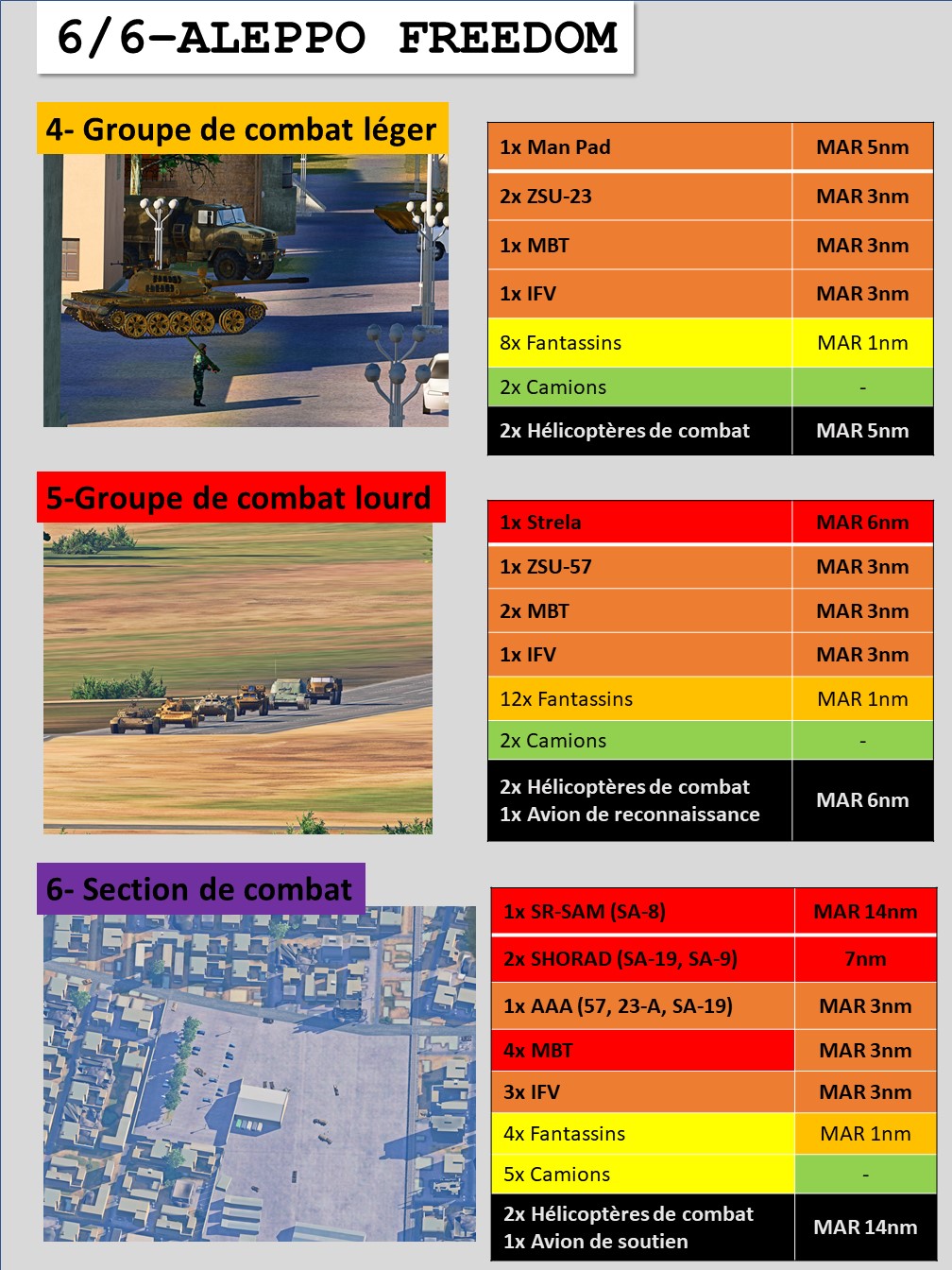 6/6-ALEPPO FREEDOM

4- Groupe de combat léger

| 1x Man Pad | MAR 5nm |
|---|---|
| 2x ZSU-23 | MAR 3nm |
| 1x MBT | MAR 3nm |
| 1x IFV | MAR 3nm |
| 8x Fantassins | MAR 1nm |
| 2x Camions | - |
| 2x Hélicoptères de combat | MAR 5nm |

5-Groupe de combat lourd

| 1x Strela | MAR 6nm |
|---|---|
| 1x ZSU-57 | MAR 3nm |
| 2x MBT | MAR 3nm |
| 1x IFV | MAR 3nm |
| 12x Fantassins | MAR 1nm |
| 2x Camions | - |
| 2x Hélicoptères de combat 1x Avion de reconnaissance | MAR 6nm |

6- Section de combat

| 1x SR-SAM (SA-8) | MAR 14nm |
|---|---|
| 2x SHORAD (SA-19, SA-9) | 7nm |
| 1x AAA (57, 23-A, SA-19) | MAR 3nm |
| 4x MBT | MAR 3nm |
| 3x IFV | MAR 3nm |
| 4x Fantassins | MAR 1nm |
| 5x Camions | - |
| 2x Hélicoptères de combat 1x Avion de soutien | MAR 14nm |